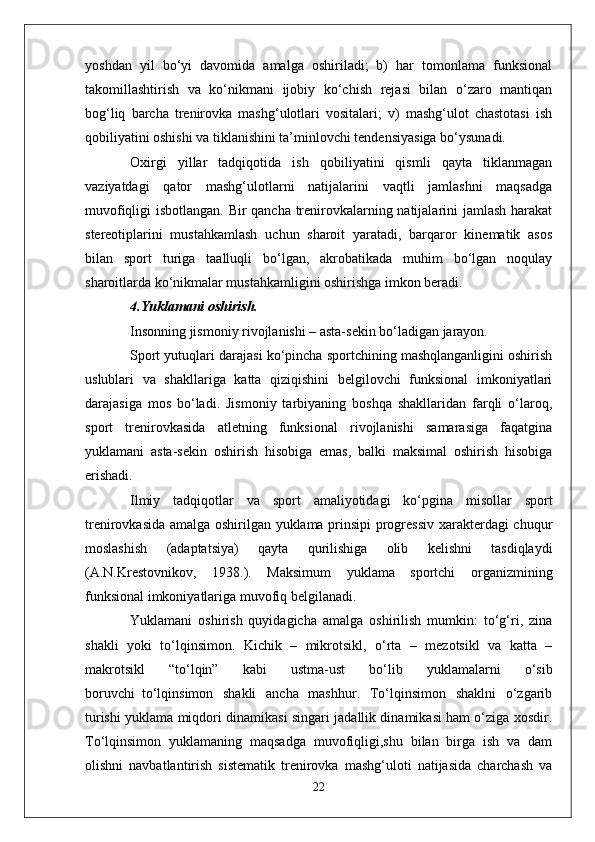 yoshdan yil bo‘yi davomida amalga oshiriladi; b) har tomonlama funksional takomillashtirish va ko‘nikmani ijobiy ko‘chish rejasi bilan o‘zaro mantiqan bog‘liq barcha trenirovka mashg‘ulotlari vositalari; v) mashg‘ulot chastotasi ish qobiliyatini oshishi va tiklanishini ta’minlovchi tendensiyasiga bo‘ysunadi.

Oxirgi yillar tadqiqotida ish qobiliyatini qismli qayta tiklanmagan vaziyatdagi qator mashg‘ulotlarni natijalarini vaqtli jamlashni maqsadga muvofiqligi isbotlangan. Bir qancha trenirovkalarning natijalarini jamlash harakat stereotiplarini mustahkamlash uchun sharoit yaratadi, barqaror kinematik asos bilan sport turiga taalluqli bo‘lgan, akrobatikada muhim bo‘lgan noqulay sharoitlarda ko‘nikmalar mustahkamligini oshirishga imkon beradi.

4.Yuklamani oshirish.

Insonning jismoniy rivojlanishi – asta-sekin bo‘ladigan jarayon.

Sport yutuqlari darajasi ko‘pincha sportchining mashqlanganligini oshirish uslublari va shakllariga katta qiziqishini belgilovchi funksional imkoniyatlari darajasiga mos bo‘ladi. Jismoniy tarbiyaning boshqa shakllaridan farqli o‘laroq, sport trenirovkasida atletning funksional rivojlanishi samarasiga faqatgina yuklamani asta-sekin oshirish hisobiga emas, balki maksimal oshirish hisobiga erishadi.

Ilmiy tadqiqotlar va sport amaliyotidagi ko‘pgina misollar sport trenirovkasida amalga oshirilgan yuklama prinsipi progressiv xarakterdagi chuqur moslashish (adaptatsiya) qayta qurilishiga olib kelishni tasdiqlaydi (A.N.Krestovnikov, 1938.). Maksimum yuklama sportchi organizmining funksional imkoniyatlariga muvofiq belgilanadi.

Yuklamani oshirish quyidagicha amalga oshirilish mumkin: to‘g‘ri, zina shakli yoki to‘lqinsimon. Kichik – mikrotsikl, o‘rta – mezotsikl va katta – makrotsikl “to‘lqin” kabi ustma-ust bo‘lib yuklamalarni o‘sib boruvchi to‘lqinsimon shakli ancha mashhur. To‘lqinsimon shaklni o‘zgarib turishi yuklama miqdori dinamikasi singari jadallik dinamikasi ham o‘ziga xosdir. To‘lqinsimon yuklamaning maqsadga muvofiqligi,shu bilan birga ish va dam olishni navbatlantirish sistematik trenirovka mashg‘uloti natijasida charchash va

22